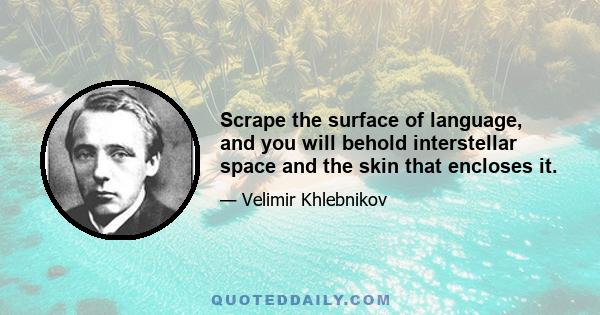 Scrape the surface of language, and you will behold interstellar space and the skin that encloses it.

— Velimir Khlebnikov

QUOTEDDAILY.COM